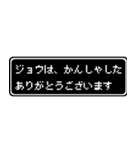 ジョウは、かんしゃした
ありがとうございます